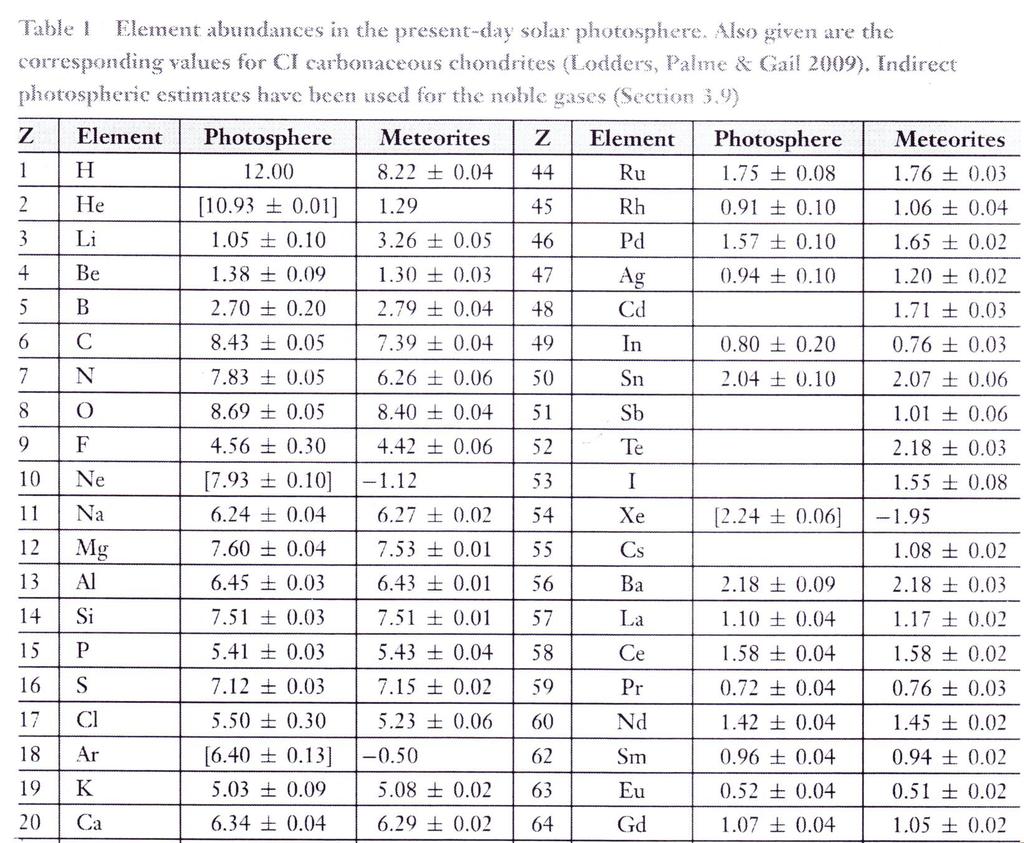 Table 1 Element abundances in the present-day solar photosphere. Also given are the corresponding values for CI carbonaceous chondrites (Lodders, Palme & Gail 2009). Indirect photospheric estimates have been used for the noble gases (Section 3.9)

| Z | Element | Photosphere | Meteorites | Z | Element | Photosphere | Meteorites |
|---|---|---|---|---|---|---|---|
| 1 | H | 12.00 | 8.22 ± 0.04 | 44 | Ru | 1.75 ± 0.08 | 1.76 ± 0.03 |
| 2 | He | [10.93 ± 0.01] | 1.29 | 45 | Rh | 0.91 ± 0.10 | 1.06 ± 0.04 |
| 3 | Li | 1.05 ± 0.10 | 3.26 ± 0.05 | 46 | Pd | 1.57 ± 0.10 | 1.65 ± 0.02 |
| 4 | Be | 1.38 ± 0.09 | 1.30 ± 0.03 | 47 | Ag | 0.94 ± 0.10 | 1.20 ± 0.02 |
| 5 | B | 2.70 ± 0.20 | 2.79 ± 0.04 | 48 | Cd | | 1.71 ± 0.03 |
| 6 | C | 8.43 ± 0.05 | 7.39 ± 0.04 | 49 | In | 0.80 ± 0.20 | 0.76 ± 0.03 |
| 7 | N | 7.83 ± 0.05 | 6.26 ± 0.06 | 50 | Sn | 2.04 ± 0.10 | 2.07 ± 0.06 |
| 8 | O | 8.69 ± 0.05 | 8.40 ± 0.04 | 51 | Sb | | 1.01 ± 0.06 |
| 9 | F | 4.56 ± 0.30 | 4.42 ± 0.06 | 52 | Te | | 2.18 ± 0.03 |
| 10 | Ne | [7.93 ± 0.10] | −1.12 | 53 | I | | 1.55 ± 0.08 |
| 11 | Na | 6.24 ± 0.04 | 6.27 ± 0.02 | 54 | Xe | [2.24 ± 0.06] | −1.95 |
| 12 | Mg | 7.60 ± 0.04 | 7.53 ± 0.01 | 55 | Cs | | 1.08 ± 0.02 |
| 13 | Al | 6.45 ± 0.03 | 6.43 ± 0.01 | 56 | Ba | 2.18 ± 0.09 | 2.18 ± 0.03 |
| 14 | Si | 7.51 ± 0.03 | 7.51 ± 0.01 | 57 | La | 1.10 ± 0.04 | 1.17 ± 0.02 |
| 15 | P | 5.41 ± 0.03 | 5.43 ± 0.04 | 58 | Ce | 1.58 ± 0.04 | 1.58 ± 0.02 |
| 16 | S | 7.12 ± 0.03 | 7.15 ± 0.02 | 59 | Pr | 0.72 ± 0.04 | 0.76 ± 0.03 |
| 17 | Cl | 5.50 ± 0.30 | 5.23 ± 0.06 | 60 | Nd | 1.42 ± 0.04 | 1.45 ± 0.02 |
| 18 | Ar | [6.40 ± 0.13] | −0.50 | 62 | Sm | 0.96 ± 0.04 | 0.94 ± 0.02 |
| 19 | K | 5.03 ± 0.09 | 5.08 ± 0.02 | 63 | Eu | 0.52 ± 0.04 | 0.51 ± 0.02 |
| 20 | Ca | 6.34 ± 0.04 | 6.29 ± 0.02 | 64 | Gd | 1.07 ± 0.04 | 1.05 ± 0.02 |